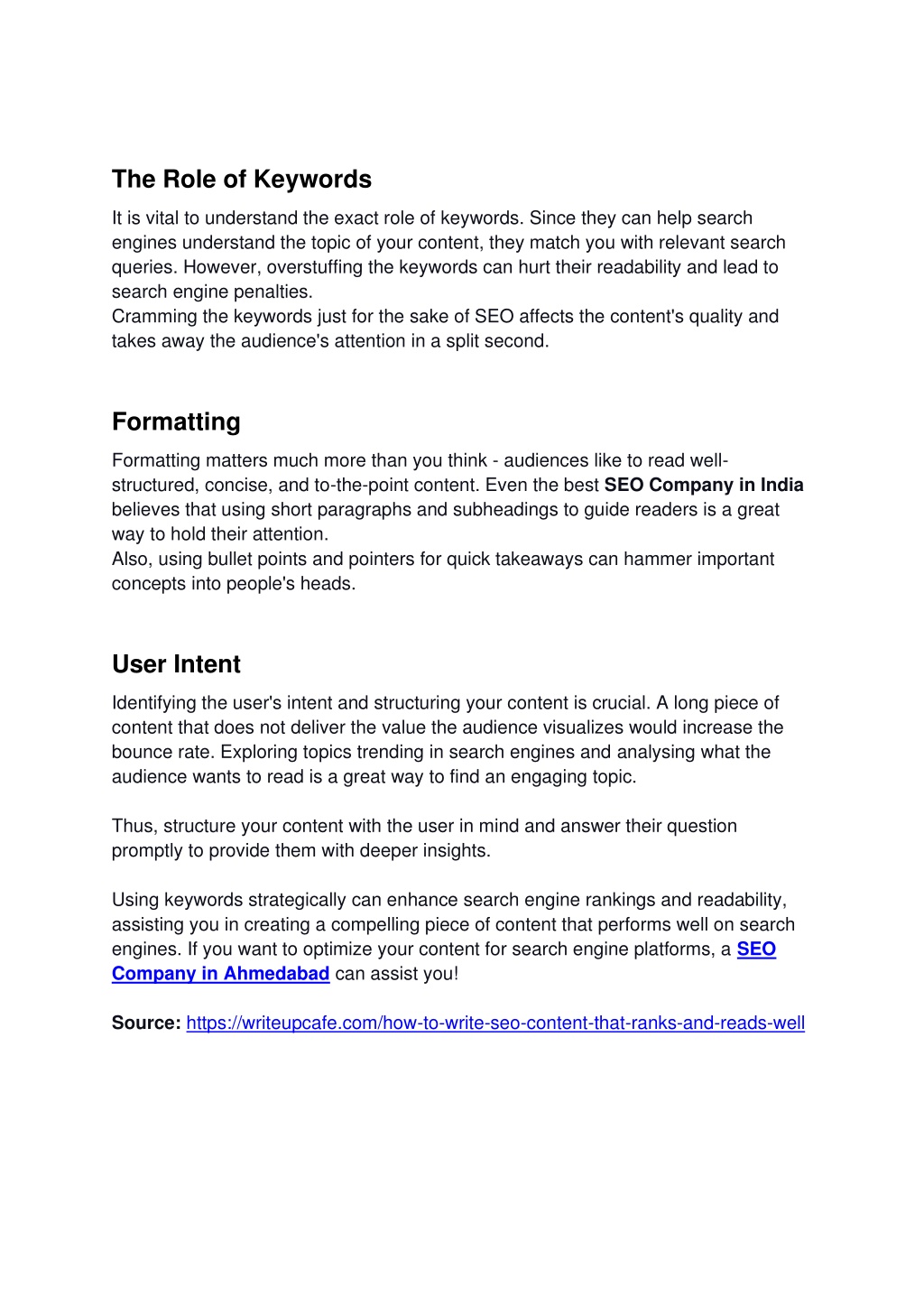 The Role of Keywords

It is vital to understand the exact role of keywords. Since they can help search engines understand the topic of your content, they match you with relevant search queries. However, overstuffing the keywords can hurt their readability and lead to search engine penalties.
Cramming the keywords just for the sake of SEO affects the content's quality and takes away the audience's attention in a split second.

Formatting

Formatting matters much more than you think - audiences like to read well-structured, concise, and to-the-point content. Even the best SEO Company in India believes that using short paragraphs and subheadings to guide readers is a great way to hold their attention.
Also, using bullet points and pointers for quick takeaways can hammer important concepts into people's heads.

User Intent

Identifying the user's intent and structuring your content is crucial. A long piece of content that does not deliver the value the audience visualizes would increase the bounce rate. Exploring topics trending in search engines and analysing what the audience wants to read is a great way to find an engaging topic.

Thus, structure your content with the user in mind and answer their question promptly to provide them with deeper insights.

Using keywords strategically can enhance search engine rankings and readability, assisting you in creating a compelling piece of content that performs well on search engines. If you want to optimize your content for search engine platforms, a SEO Company in Ahmedabad can assist you!

Source: https://writeupcafe.com/how-to-write-seo-content-that-ranks-and-reads-well